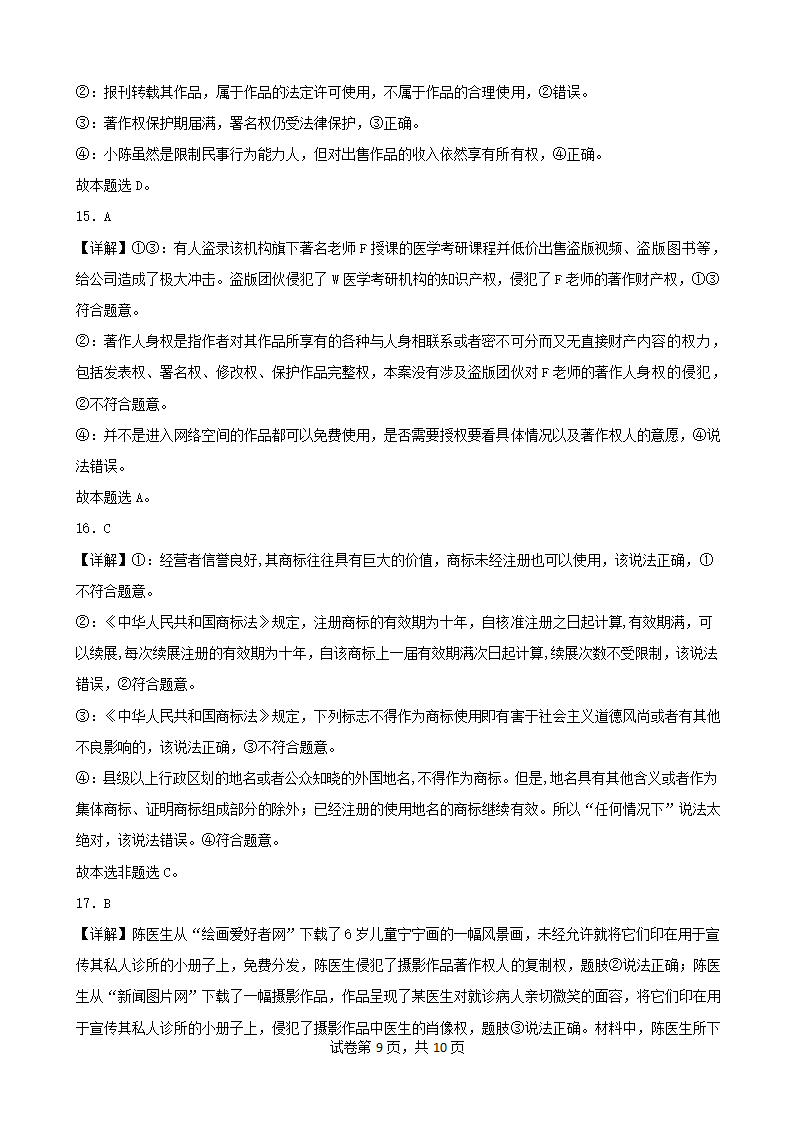 ②：报刊转载其作品，属于作品的法定许可使用，不属于作品的合理使用，②错误。

③：著作权保护期届满，署名权仍受法律保护，③正确。

④：小陈虽然是限制民事行为能力人，但对出售作品的收入依然享有所有权，④正确。

故本题选D。

15．A

【详解】①③：有人盗录该机构旗下著名老师F授课的医学考研课程并低价出售盗版视频、盗版图书等，给公司造成了极大冲击。盗版团伙侵犯了W医学考研机构的知识产权，侵犯了F老师的著作财产权，①③符合题意。

②：著作人身权是指作者对其作品所享有的各种与人身相联系或者密不可分而又无直接财产内容的权力，包括发表权、署名权、修改权、保护作品完整权，本案没有涉及盗版团伙对F老师的著作人身权的侵犯，②不符合题意。

④：并不是进入网络空间的作品都可以免费使用，是否需要授权要看具体情况以及著作权人的意愿，④说法错误。

故本题选A。

16．C

【详解】①：经营者信誉良好,其商标往往具有巨大的价值，商标未经注册也可以使用，该说法正确，①不符合题意。

②：《中华人民共和国商标法》规定，注册商标的有效期为十年，自核准注册之日起计算,有效期满，可以续展,每次续展注册的有效期为十年，自该商标上一届有效期满次日起计算,续展次数不受限制，该说法错误，②符合题意。

③：《中华人民共和国商标法》规定，下列标志不得作为商标使用即有害于社会主义道德风尚或者有其他不良影响的，该说法正确，③不符合题意。

④：县级以上行政区划的地名或者公众知晓的外国地名,不得作为商标。但是,地名具有其他含义或者作为集体商标、证明商标组成部分的除外；已经注册的使用地名的商标继续有效。所以“任何情况下”说法太绝对，该说法错误。④符合题意。

故本选非题选C。

17．B

【详解】陈医生从“绘画爱好者网”下载了6岁儿童宁宁画的一幅风景画，未经允许就将它们印在用于宣传其私人诊所的小册子上，免费分发，陈医生侵犯了摄影作品著作权人的复制权，题肢②说法正确；陈医生从“新闻图片网”下载了一幅摄影作品，作品呈现了某医生对就诊病人亲切微笑的面容，将它们印在用于宣传其私人诊所的小册子上，侵犯了摄影作品中医生的肖像权，题肢③说法正确。材料中，陈医生所下

试卷第9页，共10页